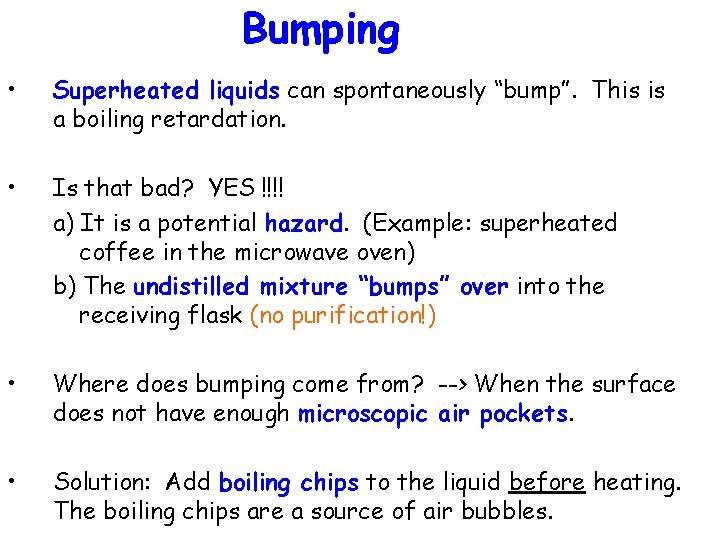 Bumping

• Superheated liquids can spontaneously “bump”. This is a boiling retardation.

• Is that bad? YES !!!!
a) It is a potential hazard. (Example: superheated coffee in the microwave oven)
b) The undistilled mixture “bumps” over into the receiving flask (no purification!)

• Where does bumping come from? --> When the surface does not have enough microscopic air pockets.

• Solution: Add boiling chips to the liquid before heating. The boiling chips are a source of air bubbles.